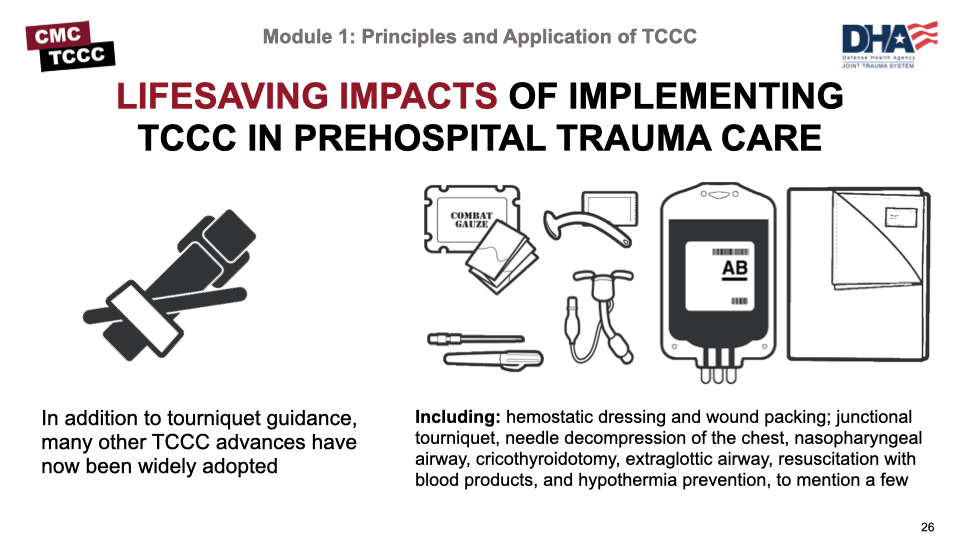 CMC TCCC

Module 1: Principles and Application of TCCC

DHA Defense Health Agency JOINT TRAUMA SYSTEM

LIFESAVING IMPACTS OF IMPLEMENTING TCCC IN PREHOSPITAL TRAUMA CARE

COMBAT GAUZE

AB

In addition to tourniquet guidance, many other TCCC advances have now been widely adopted

Including: hemostatic dressing and wound packing; junctional tourniquet, needle decompression of the chest, nasopharyngeal airway, cricothyroidotomy, extraglottic airway, resuscitation with blood products, and hypothermia prevention, to mention a few

26